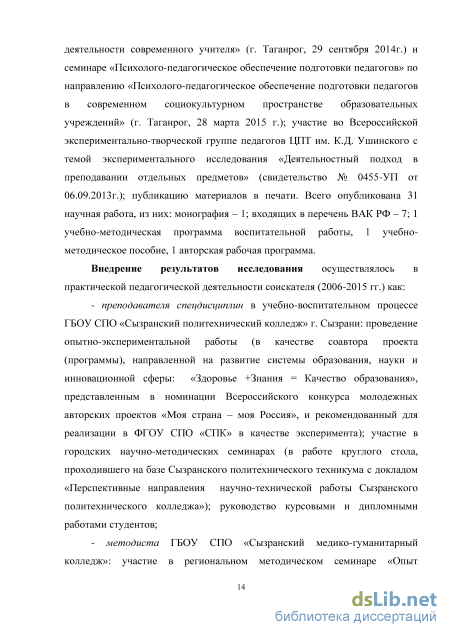 деятельности современного учителя» (г. Таганрог, 29 сентября 2014г.) и семинаре «Психолого-педагогическое обеспечение подготовки педагогов» по направлению «Психолого-педагогическое обеспечение подготовки педагогов в современном социокультурном пространстве образовательных учреждений» (г. Таганрог, 28 марта 2015 г.); участие во Всероссийской экспериментально-творческой группе педагогов ЦПТ им. К.Д. Ушинского с темой экспериментального исследования «Деятельностный подход в преподавании отдельных предметов» (свидетельство № 0455-УП от 06.09.2013г.); публикацию материалов в печати. Всего опубликована 31 научная работа, из них: монография – 1; входящих в перечень ВАК РФ – 7; 1 учебно-методическая программа воспитательной работы, 1 учебно-методическое пособие, 1 авторская рабочая программа.

Внедрение результатов исследования осуществлялось в практической педагогической деятельности соискателя (2006-2015 гг.) как:

- преподавателя спецдисциплин в учебно-воспитательном процессе ГБОУ СПО «Сызранский политехнический колледж» г. Сызрани: проведение опытно-экспериментальной работы (в качестве соавтора проекта (программы), направленной на развитие системы образования, науки и инновационной сферы: «Здоровье +Знания = Качество образования», представленным в номинации Всероссийского конкурса молодежных авторских проектов «Моя страна – моя Россия», и рекомендованный для реализации в ФГОУ СПО «СПК» в качестве эксперимента); участие в городских научно-методических семинарах (в работе круглого стола, проходившего на базе Сызранского политехнического техникума с докладом «Перспективные направления научно-технической работы Сызранского политехнического колледжа»); руководство курсовыми и дипломными работами студентов;

- методиста ГБОУ СПО «Сызранский медико-гуманитарный колледж»: участие в региональном методическом семинаре «Опыт

14

dsLib.net
библиотека диссертаций